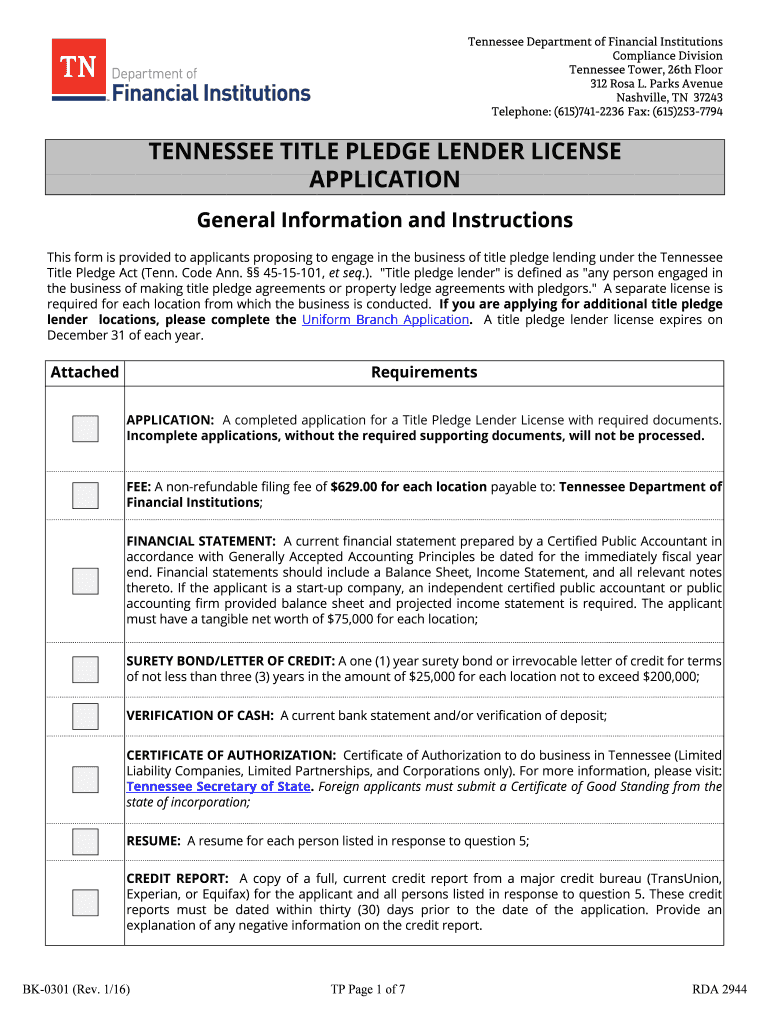 TN Department of Financial Institutions

Tennessee Department of Financial Institutions
Compliance Division
Tennessee Tower, 26th Floor
312 Rosa L. Parks Avenue
Nashville, TN 37243
Telephone: (615)741-2236 Fax: (615)253-7794

TENNESSEE TITLE PLEDGE LENDER LICENSE APPLICATION

General Information and Instructions

This form is provided to applicants proposing to engage in the business of title pledge lending under the Tennessee Title Pledge Act (Tenn. Code Ann. §§ 45-15-101, et seq.). "Title pledge lender" is defined as "any person engaged in the business of making title pledge agreements or property ledge agreements with pledgors." A separate license is required for each location from which the business is conducted. If you are applying for additional title pledge lender locations, please complete the Uniform Branch Application. A title pledge lender license expires on December 31 of each year.

| Attached | Requirements |
|---|---|
| | APPLICATION: A completed application for a Title Pledge Lender License with required documents. Incomplete applications, without the required supporting documents, will not be processed. |
| | FEE: A non-refundable filing fee of $629.00 for each location payable to: Tennessee Department of Financial Institutions; |
| | FINANCIAL STATEMENT: A current financial statement prepared by a Certified Public Accountant in accordance with Generally Accepted Accounting Principles be dated for the immediately fiscal year end. Financial statements should include a Balance Sheet, Income Statement, and all relevant notes thereto. If the applicant is a start-up company, an independent certified public accountant or public accounting firm provided balance sheet and projected income statement is required. The applicant must have a tangible net worth of $75,000 for each location; |
| | SURETY BOND/LETTER OF CREDIT: A one (1) year surety bond or irrevocable letter of credit for terms of not less than three (3) years in the amount of $25,000 for each location not to exceed $200,000; |
| | VERIFICATION OF CASH: A current bank statement and/or verification of deposit; |
| | CERTIFICATE OF AUTHORIZATION: Certificate of Authorization to do business in Tennessee (Limited Liability Companies, Limited Partnerships, and Corporations only). For more information, please visit: Tennessee Secretary of State. Foreign applicants must submit a Certificate of Good Standing from the state of incorporation; |
| | RESUME: A resume for each person listed in response to question 5; |
| | CREDIT REPORT: A copy of a full, current credit report from a major credit bureau (TransUnion, Experian, or Equifax) for the applicant and all persons listed in response to question 5. These credit reports must be dated within thirty (30) days prior to the date of the application. Provide an explanation of any negative information on the credit report. |

BK-0301 (Rev. 1/16) TP Page 1 of 7 RDA 2944